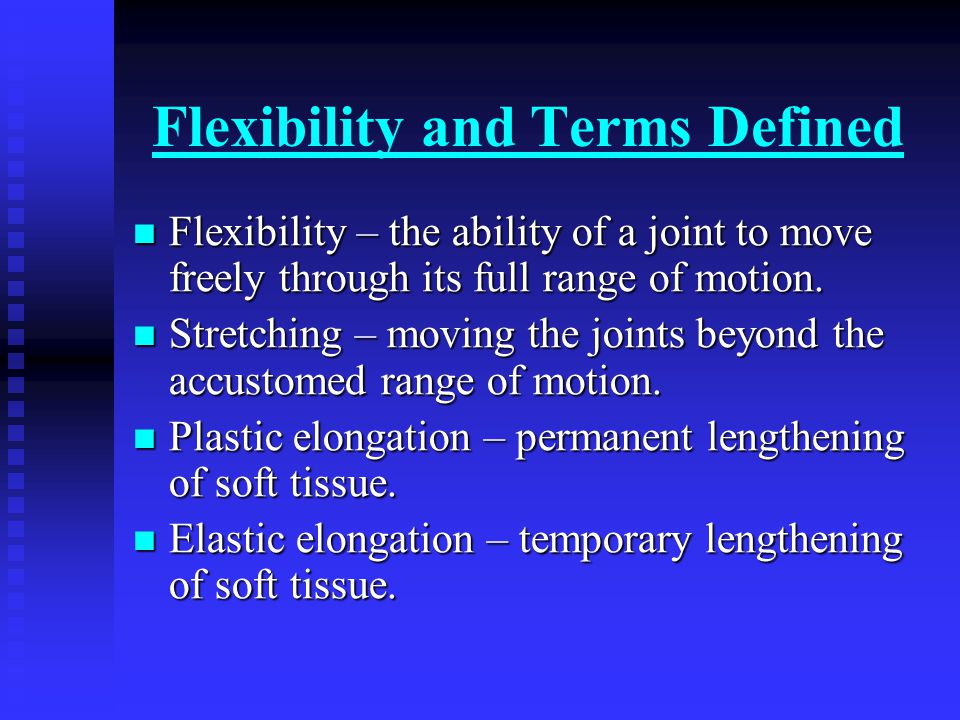 Flexibility and Terms Defined

- Flexibility – the ability of a joint to move freely through its full range of motion.
- Stretching – moving the joints beyond the accustomed range of motion.
- Plastic elongation – permanent lengthening of soft tissue.
- Elastic elongation – temporary lengthening of soft tissue.